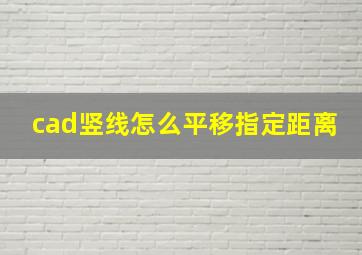 cad竖线怎么平移指定距离